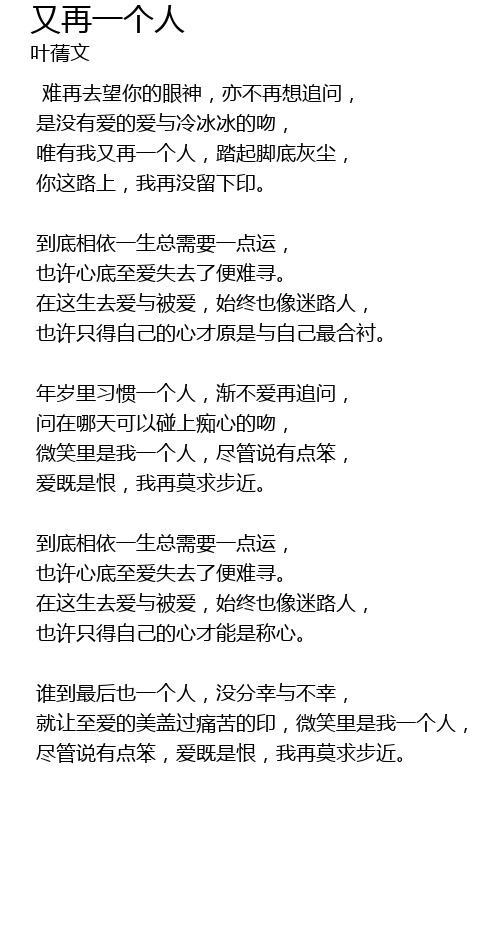 又再一个人
叶蒨文

难再去望你的眼神，亦不再想追问，
是没有爱的爱与冷冰冰的吻，
唯有我又再一个人，踏起脚底灰尘，
你这路上，我再没留下印。

到底相依一生总需要一点运，
也许心底至爱失去了便难寻。
在这生去爱与被爱，始终也像迷路人，
也许只得自己的心才原是与自己最合衬。

年岁里习惯一个人，渐不爱再追问，
问在哪天可以碰上痴心的吻，
微笑里是我一个人，尽管说有点笨，
爱既是恨，我再莫求步近。

到底相依一生总需要一点运，
也许心底至爱失去了便难寻。
在这生去爱与被爱，始终也像迷路人，
也许只得自己的心才能是称心。

谁到最后也一个人，没分幸与不幸，
就让至爱的美盖过痛苦的印，微笑里是我一个人，
尽管说有点笨，爱既是恨，我再莫求步近。